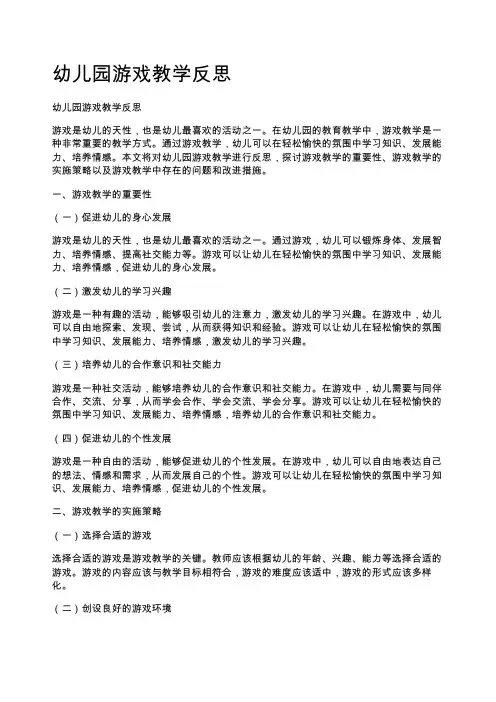 幼儿园游戏教学反思

幼儿园游戏教学反思

游戏是幼儿的天性，也是幼儿最喜欢的活动之一。在幼儿园的教育教学中，游戏教学是一种非常重要的教学方式。通过游戏教学，幼儿可以在轻松愉快的氛围中学习知识、发展能力、培养情感。本文将对幼儿园游戏教学进行反思，探讨游戏教学的重要性、游戏教学的实施策略以及游戏教学中存在的问题和改进措施。

一、游戏教学的重要性

（一）促进幼儿的身心发展

游戏是幼儿的天性，也是幼儿最喜欢的活动之一。通过游戏，幼儿可以锻炼身体、发展智力、培养情感、提高社交能力等。游戏可以让幼儿在轻松愉快的氛围中学习知识、发展能力、培养情感，促进幼儿的身心发展。

（二）激发幼儿的学习兴趣

游戏是一种有趣的活动，能够吸引幼儿的注意力，激发幼儿的学习兴趣。在游戏中，幼儿可以自由地探索、发现、尝试，从而获得知识和经验。游戏可以让幼儿在轻松愉快的氛围中学习知识、发展能力、培养情感，激发幼儿的学习兴趣。

（三）培养幼儿的合作意识和社交能力

游戏是一种社交活动，能够培养幼儿的合作意识和社交能力。在游戏中，幼儿需要与同伴合作、交流、分享，从而学会合作、学会交流、学会分享。游戏可以让幼儿在轻松愉快的氛围中学习知识、发展能力、培养情感，培养幼儿的合作意识和社交能力。

（四）促进幼儿的个性发展

游戏是一种自由的活动，能够促进幼儿的个性发展。在游戏中，幼儿可以自由地表达自己的想法、情感和需求，从而发展自己的个性。游戏可以让幼儿在轻松愉快的氛围中学习知识、发展能力、培养情感，促进幼儿的个性发展。

二、游戏教学的实施策略

（一）选择合适的游戏

选择合适的游戏是游戏教学的关键。教师应该根据幼儿的年龄、兴趣、能力等选择合适的游戏。游戏的内容应该与教学目标相符合，游戏的难度应该适中，游戏的形式应该多样化。

（二）创设良好的游戏环境